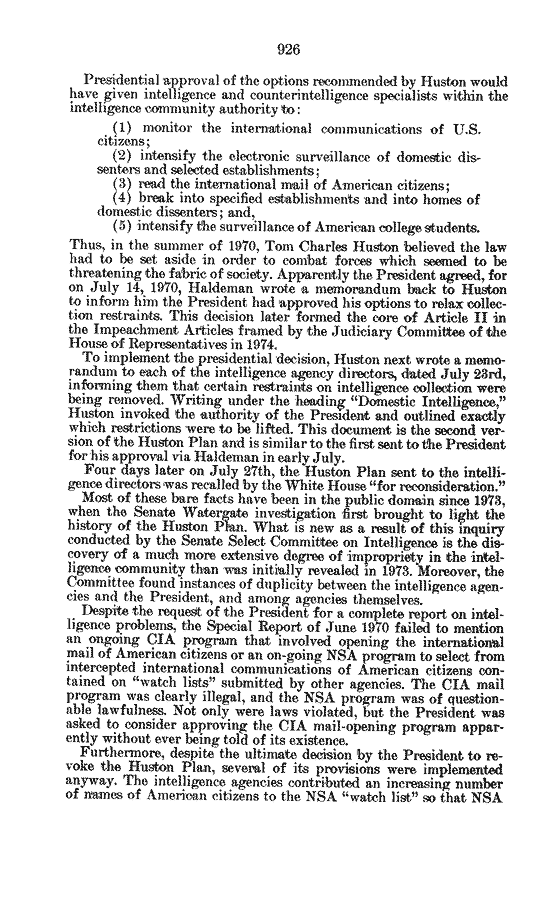 926

Presidential approval of the options recommended by Huston would have given intelligence and counterintelligence specialists within the intelligence community authority to:

(1) monitor the international communications of U.S. citizens;

(2) intensify the electronic surveillance of domestic dissenters and selected establishments;

(3) read the international mail of American citizens;

(4) break into specified establishments and into homes of domestic dissenters; and,

(5) intensify the surveillance of American college students.

Thus, in the summer of 1970, Tom Charles Huston believed the law had to be set aside in order to combat forces which seemed to be threatening the fabric of society. Apparently the President agreed, for on July 14, 1970, Haldeman wrote a memorandum back to Huston to inform him the President had approved his options to relax collection restraints. This decision later formed the core of Article II in the Impeachment Articles framed by the Judiciary Committee of the House of Representatives in 1974.

To implement the presidential decision, Huston next wrote a memorandum to each of the intelligence agency directors, dated July 23rd, informing them that certain restraints on intelligence collection were being removed. Writing under the heading "Domestic Intelligence," Huston invoked the authority of the President and outlined exactly which restrictions were to be lifted. This document is the second version of the Huston Plan and is similar to the first sent to the President for his approval via Haldeman in early July.

Four days later on July 27th, the Huston Plan sent to the intelligence directors was recalled by the White House "for reconsideration."

Most of these bare facts have been in the public domain since 1973, when the Senate Watergate investigation first brought to light the history of the Huston Plan. What is new as a result of this inquiry conducted by the Senate Select Committee on Intelligence is the discovery of a much more extensive degree of impropriety in the intelligence community than was initially revealed in 1973. Moreover, the Committee found instances of duplicity between the intelligence agencies and the President, and among agencies themselves.

Despite the request of the President for a complete report on intelligence problems, the Special Report of June 1970 failed to mention an ongoing CIA program that involved opening the international mail of American citizens or an on-going NSA program to select from intercepted international communications of American citizens contained on "watch lists" submitted by other agencies. The CIA mail program was clearly illegal, and the NSA program was of questionable lawfulness. Not only were laws violated, but the President was asked to consider approving the CIA mail-opening program apparently without ever being told of its existence.

Furthermore, despite the ultimate decision by the President to revoke the Huston Plan, several of its provisions were implemented anyway. The intelligence agencies contributed an increasing number of names of American citizens to the NSA "watch list" so that NSA